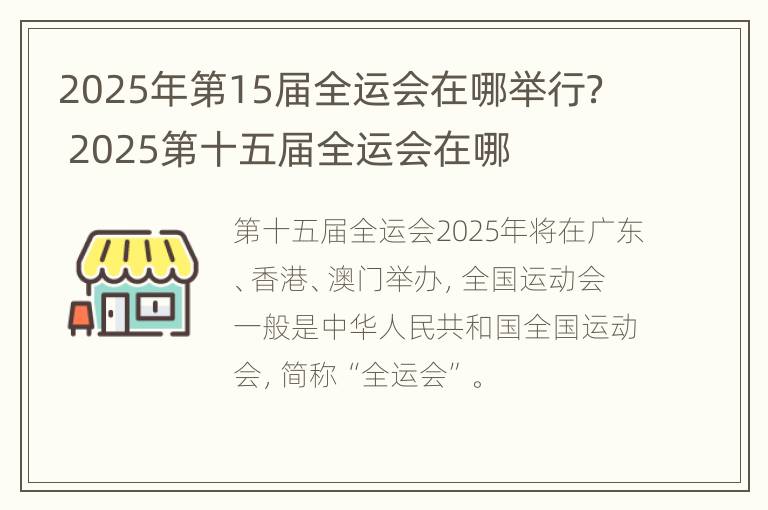 2025年第15届全运会在哪举行? 2025第十五届全运会在哪

第十五届全运会2025年将在广东、香港、澳门举办, 全国运动会一般是中华人民共和国全国运动会, 简称“全运会”。